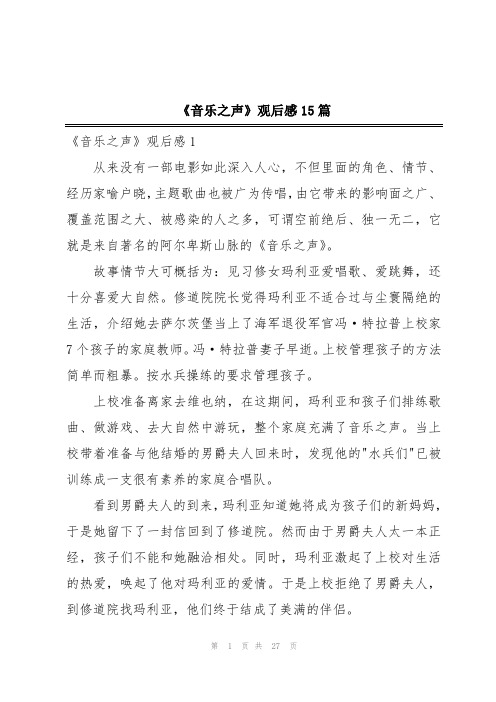 《音乐之声》观后感15篇

《音乐之声》观后感1

从来没有一部电影如此深入人心，不但里面的角色、情节、经历家喻户晓，主题歌曲也被广为传唱，由它带来的影响面之广、覆盖范围之大、被感染的人之多，可谓空前绝后、独一无二，它就是来自著名的阿尔卑斯山脉的《音乐之声》。

故事情节大可概括为：见习修女玛利亚爱唱歌、爱跳舞，还十分喜爱大自然。修道院院长觉得玛利亚不适合过与尘寰隔绝的生活，介绍她去萨尔茨堡当上了海军退役军官冯·特拉普上校家7个孩子的家庭教师。冯·特拉普妻子早逝。上校管理孩子的方法简单而粗暴。按水兵操练的要求管理孩子。

上校准备离家去维也纳，在这期间，玛利亚和孩子们排练歌曲、做游戏、去大自然中游玩，整个家庭充满了音乐之声。当上校带着准备与他结婚的男爵夫人回来时，发现他的"水兵们"已被训练成一支很有素养的家庭合唱队。

看到男爵夫人的到来，玛利亚知道她将成为孩子们的新妈妈，于是她留下了一封信回到了修道院。然而由于男爵夫人太一本正经，孩子们不能和她融洽相处。同时，玛利亚激起了上校对生活的热爱，唤起了他对玛利亚的爱情。于是上校拒绝了男爵夫人，到修道院找玛利亚，他们终于结成了美满的伴侣。

第 1 页 共 27 页